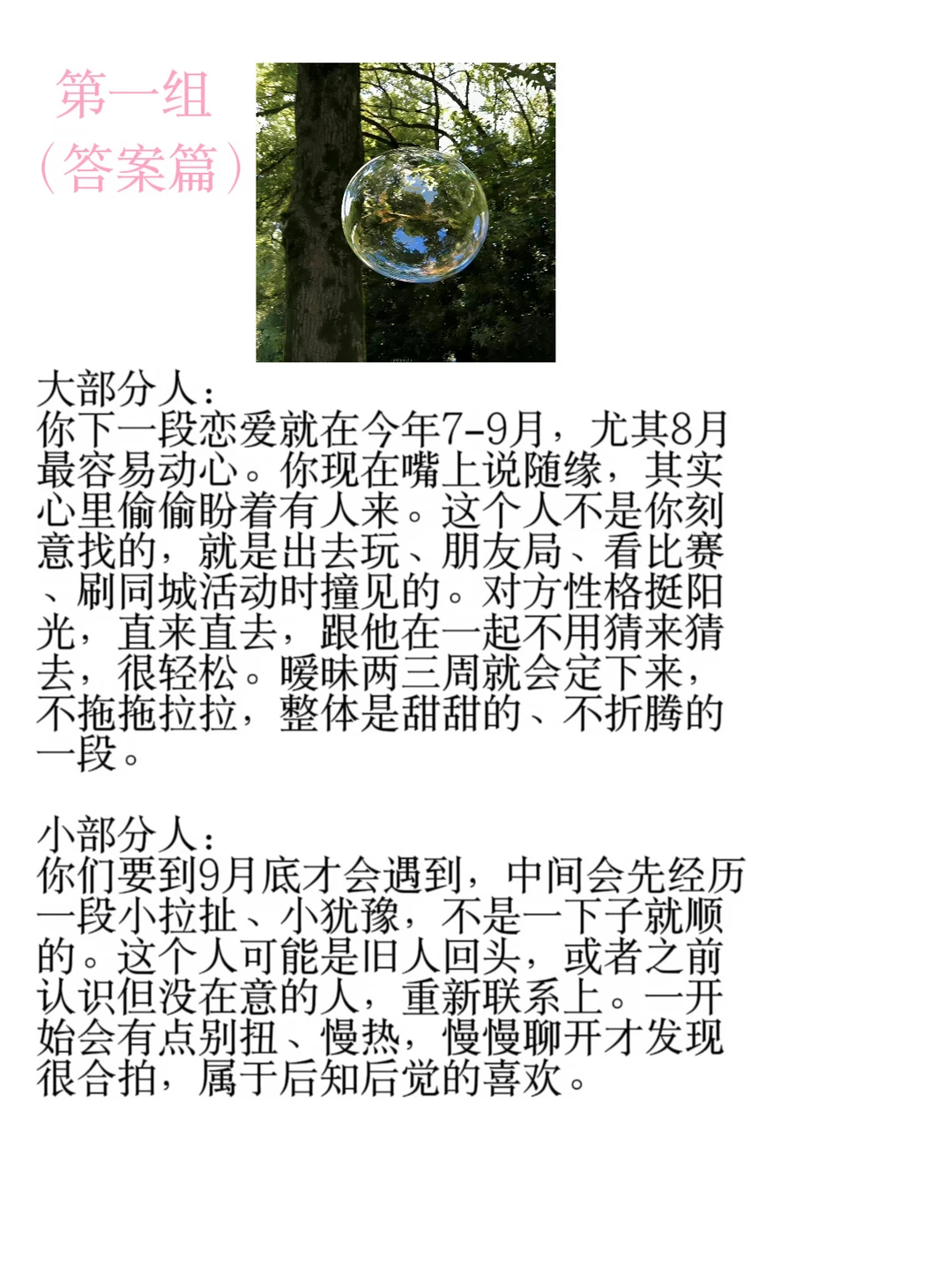 第一组
(答案篇)

大部分人:
你下一段恋爱就在今年7-9月，尤其8月最容易动心。你现在嘴上说随缘，其实心里偷偷盼着有人来。这个人不是你刻意找的，就是出去玩、朋友局、看比赛、刷同城活动时撞见的。对方性格挺阳光，直来直去，跟他在一起不用猜来猜去，很轻松。暧昧两三周就会定下来，不拖拖拉拉，整体是甜甜的、不折腾的一段。

小部分人:
你们要到9月底才会遇到，中间会先经历一段小拉扯、小犹豫，不是一下子就顺的。这个人可能是旧人回头，或者之前认识但没在意的人，重新联系上。一开始会有点别扭、慢热，慢慢聊开才发现很合拍，属于后知后觉的喜欢。